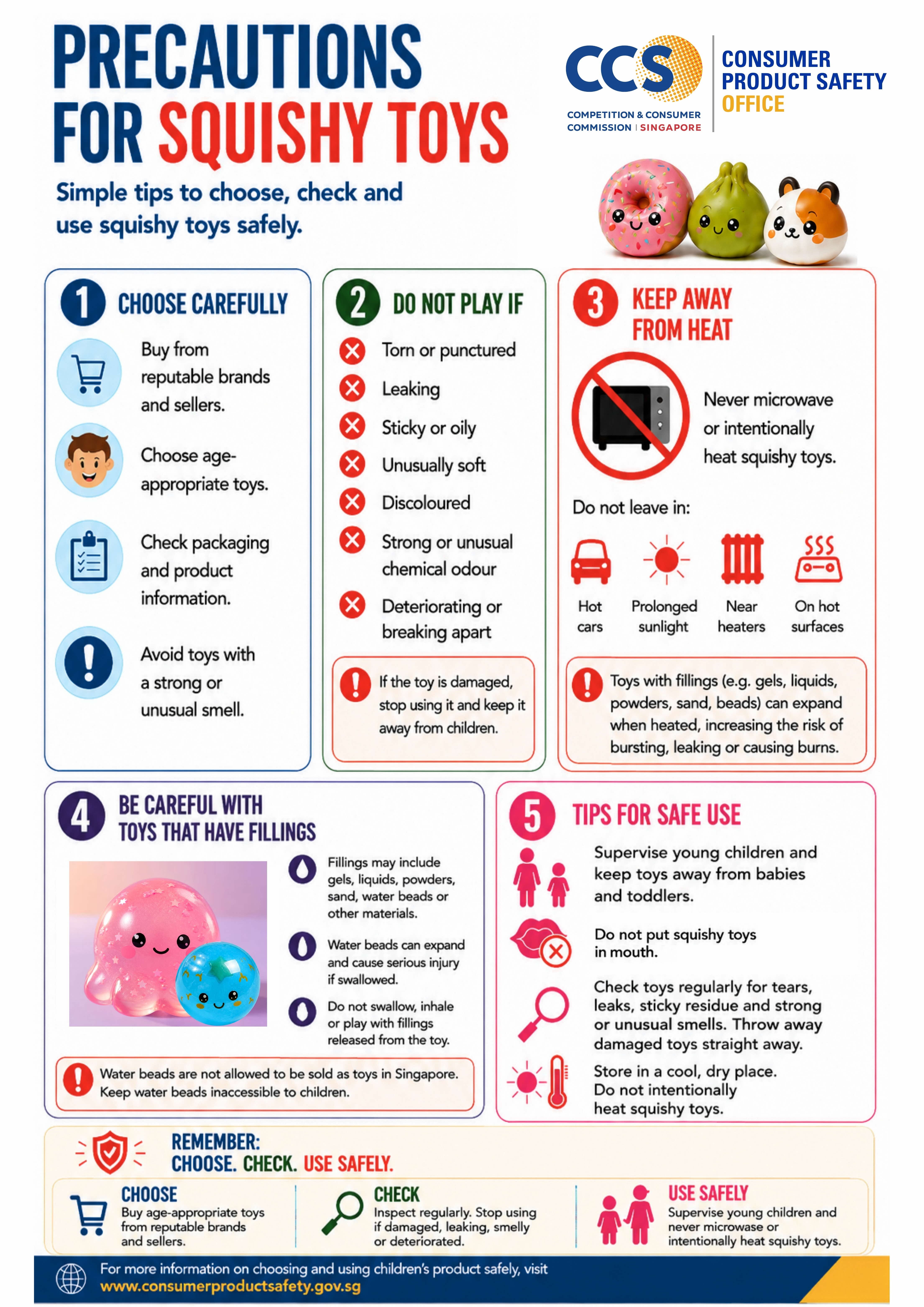 PRECAUTIONS FOR SQUISHY TOYS

CCS
COMPETITION & CONSUMER COMMISSION | SINGAPORE

CONSUMER PRODUCT SAFETY OFFICE

Simple tips to choose, check and use squishy toys safely.

1 CHOOSE CAREFULLY

Buy from reputable brands and sellers.

Choose age-appropriate toys.

Check packaging and product information.

Avoid toys with a strong or unusual smell.

2 DO NOT PLAY IF

Torn or punctured

Leaking

Sticky or oily

Unusually soft

Discoloured

Strong or unusual chemical odour

Deteriorating or breaking apart

If the toy is damaged, stop using it and keep it away from children.

3 KEEP AWAY FROM HEAT

Never microwave or intentionally heat squishy toys.

Do not leave in:

Hot cars

Prolonged sunlight

Near heaters

On hot surfaces

Toys with fillings (e.g. gels, liquids, powders, sand, beads) can expand when heated, increasing the risk of bursting, leaking or causing burns.

4 BE CAREFUL WITH TOYS THAT HAVE FILLINGS

Fillings may include gels, liquids, powders, sand, water beads or other materials.

Water beads can expand and cause serious injury if swallowed.

Do not swallow, inhale or play with fillings released from the toy.

Water beads are not allowed to be sold as toys in Singapore. Keep water beads inaccessible to children.

5 TIPS FOR SAFE USE

Supervise young children and keep toys away from babies and toddlers.

Do not put squishy toys in mouth.

Check toys regularly for tears, leaks, sticky residue and strong or unusual smells. Throw away damaged toys straight away.

Store in a cool, dry place. Do not intentionally heat squishy toys.

REMEMBER:
CHOOSE. CHECK. USE SAFELY.

CHOOSE
Buy age-appropriate toys from reputable brands and sellers.

CHECK
Inspect regularly. Stop using if damaged, leaking, smelly or deteriorated.

USE SAFELY
Supervise young children and never microwave or intentionally heat squishy toys.

For more information on choosing and using children's product safely, visit
www.consumerproductsafety.gov.sg